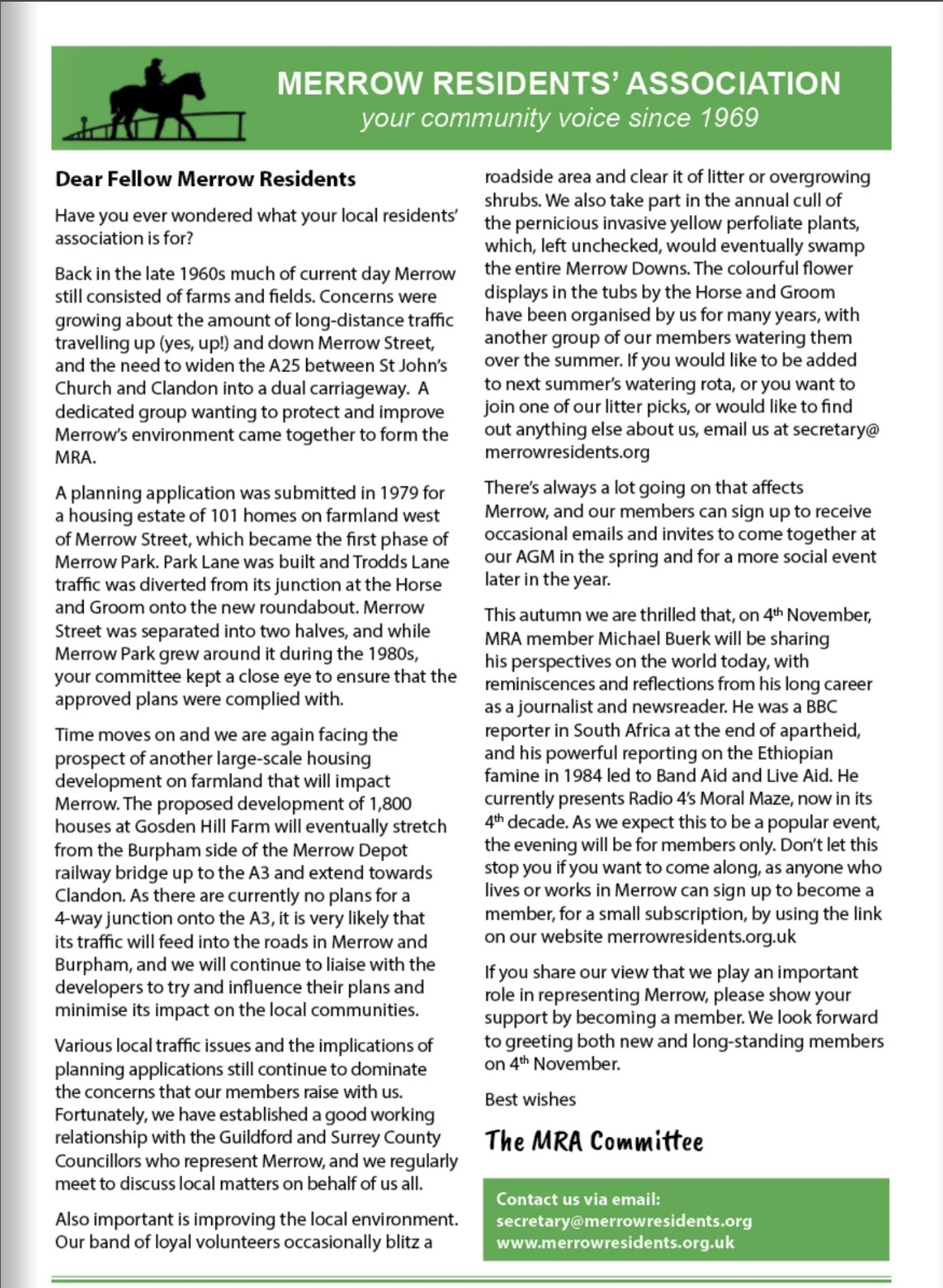 MERROW RESIDENTS' ASSOCIATION
your community voice since 1969

Dear Fellow Merrow Residents

Have you ever wondered what your local residents' association is for?

Back in the late 1960s much of current day Merrow still consisted of farms and fields. Concerns were growing about the amount of long-distance traffic travelling up (yes, up!) and down Merrow Street, and the need to widen the A25 between St John's Church and Clandon into a dual carriageway. A dedicated group wanting to protect and improve Merrow's environment came together to form the MRA.

A planning application was submitted in 1979 for a housing estate of 101 homes on farmland west of Merrow Street, which became the first phase of Merrow Park. Park Lane was built and Trodds Lane traffic was diverted from its junction at the Horse and Groom onto the new roundabout. Merrow Street was separated into two halves, and while Merrow Park grew around it during the 1980s, your committee kept a close eye to ensure that the approved plans were complied with.

Time moves on and we are again facing the prospect of another large-scale housing development on farmland that will impact Merrow. The proposed development of 1,800 houses at Gosden Hill Farm will eventually stretch from the Burpham side of the Merrow Depot railway bridge up to the A3 and extend towards Clandon. As there are currently no plans for a 4-way junction onto the A3, it is very likely that its traffic will feed into the roads in Merrow and Burpham, and we will continue to liaise with the developers to try and influence their plans and minimise its impact on the local communities.

Various local traffic issues and the implications of planning applications still continue to dominate the concerns that our members raise with us. Fortunately, we have established a good working relationship with the Guildford and Surrey County Councillors who represent Merrow, and we regularly meet to discuss local matters on behalf of us all.

Also important is improving the local environment. Our band of loyal volunteers occasionally blitz a roadside area and clear it of litter or overgrowing shrubs. We also take part in the annual cull of the pernicious invasive yellow perfoliate plants, which, left unchecked, would eventually swamp the entire Merrow Downs. The colourful flower displays in the tubs by the Horse and Groom have been organised by us for many years, with another group of our members watering them over the summer. If you would like to be added to next summer's watering rota, or you want to join one of our litter picks, or would like to find out anything else about us, email us at secretary@merrowresidents.org

There's always a lot going on that affects Merrow, and our members can sign up to receive occasional emails and invites to come together at our AGM in the spring and for a more social event later in the year.

This autumn we are thrilled that, on 4$^{th}$ November, MRA member Michael Buerk will be sharing his perspectives on the world today, with reminiscences and reflections from his long career as a journalist and newsreader. He was a BBC reporter in South Africa at the end of apartheid, and his powerful reporting on the Ethiopian famine in 1984 led to Band Aid and Live Aid. He currently presents Radio 4's Moral Maze, now in its 4$^{th}$ decade. As we expect this to be a popular event, the evening will be for members only. Don't let this stop you if you want to come along, as anyone who lives or works in Merrow can sign up to become a member, for a small subscription, by using the link on our website merrowresidents.org.uk

If you share our view that we play an important role in representing Merrow, please show your support by becoming a member. We look forward to greeting both new and long-standing members on 4$^{th}$ November.

Best wishes

The MRA Committee

Contact us via email:
secretary@merrowresidents.org
www.merrowresidents.org.uk